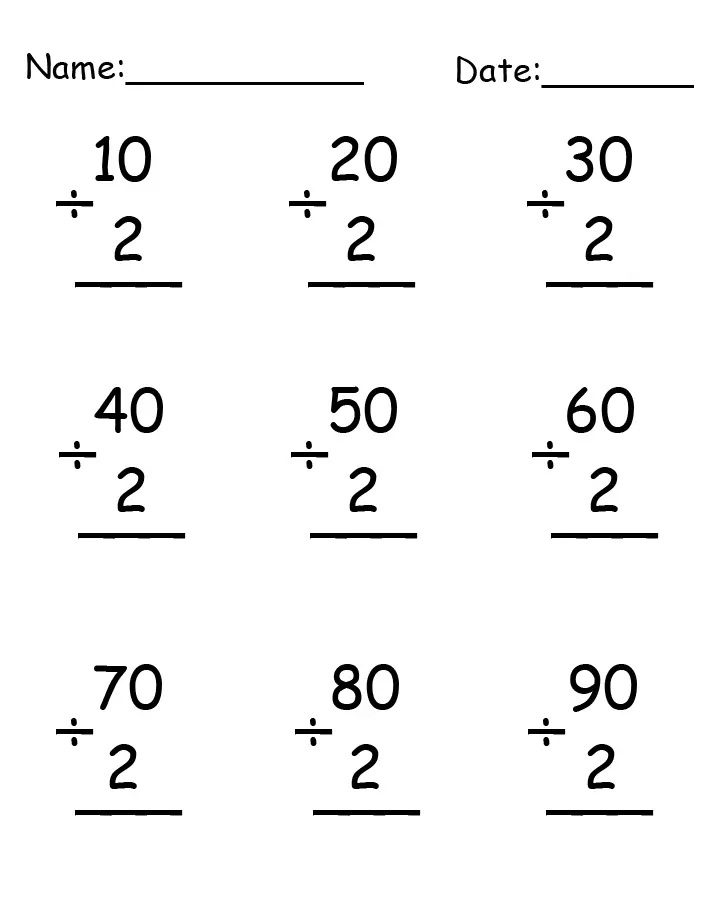 Name:____ Date:____

10
÷ 2
____

20
÷ 2
____

30
÷ 2
____

40
÷ 2
____

50
÷ 2
____

60
÷ 2
____

70
÷ 2
____

80
÷ 2
____

90
÷ 2
____